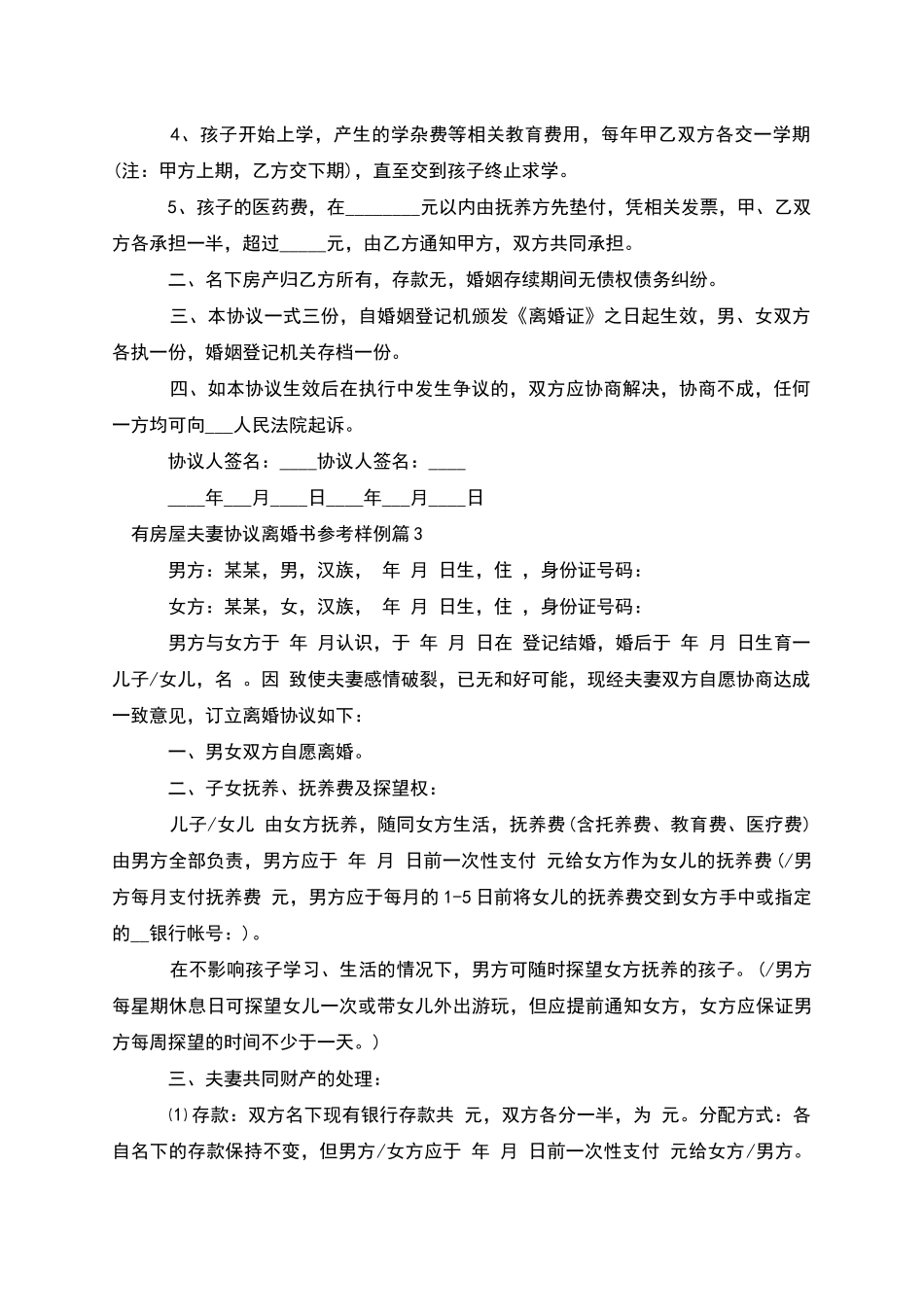 4、孩子开始上学，产生的学杂费等相关教育费用，每年甲乙双方各交一学期(注：甲方上期，乙方交下期)，直至交到孩子终止求学。

5、孩子的医药费，在________元以内由抚养方先垫付，凭相关发票，甲、乙双方各承担一半，超过_____元，由乙方通知甲方，双方共同承担。

二、名下房产归乙方所有，存款无，婚姻存续期间无债权债务纠纷。

三、本协议一式三份，自婚姻登记机颁发《离婚证》之日起生效，男、女双方各执一份，婚姻登记机关存档一份。

四、如本协议生效后在执行中发生争议的，双方应协商解决，协商不成，任何一方均可向___人民法院起诉。

协议人签名：____协议人签名：____

____年___月____日____年___月____日

有房屋夫妻协议离婚书参考样例篇3

男方：某某，男，汉族， 年 月 日生，住 ，身份证号码：

女方：某某，女，汉族， 年 月 日生，住 ，身份证号码：

男方与女方于 年 月认识，于 年 月 日在 登记结婚，婚后于 年 月 日生育一儿子/女儿，名 。因 致使夫妻感情破裂，已无和好可能，现经夫妻双方自愿协商达成一致意见，订立离婚协议如下：

一、男女双方自愿离婚。

二、子女抚养、抚养费及探望权：

儿子/女儿 由女方抚养，随同女方生活，抚养费(含托养费、教育费、医疗费)由男方全部负责，男方应于 年 月 日前一次性支付 元给女方作为女儿的抚养费(/男方每月支付抚养费 元，男方应于每月的1-5日前将女儿的抚养费交到女方手中或指定的__银行帐号：)。

在不影响孩子学习、生活的情况下，男方可随时探望女方抚养的孩子。(/男方每星期休息日可探望女儿一次或带女儿外出游玩，但应提前通知女方，女方应保证男方每周探望的时间不少于一天。)

三、夫妻共同财产的处理：

⑴存款：双方名下现有银行存款共 元，双方各分一半，为 元。分配方式：各自名下的存款保持不变，但男方/女方应于 年 月 日前一次性支付 元给女方/男方。